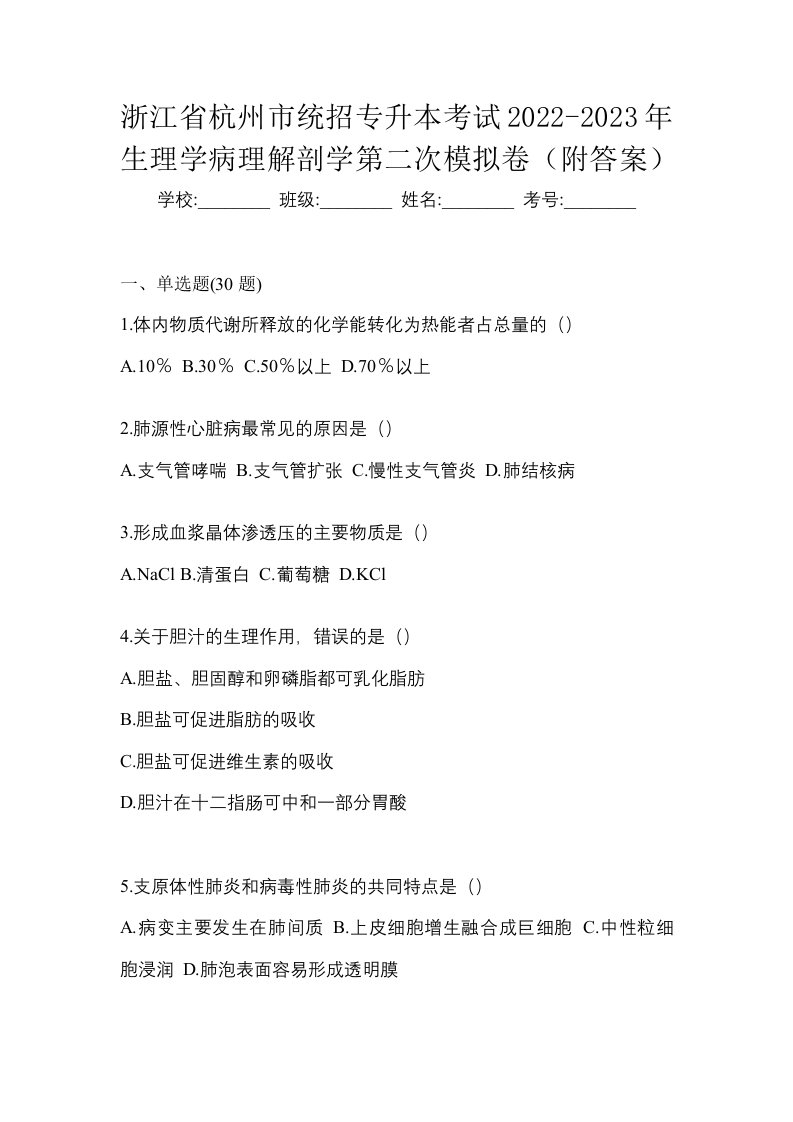 浙江省杭州市统招专升本考试2022-2023年生理学病理解剖学第二次模拟卷（附答案）

学校:________ 班级:________ 姓名:________ 考号:________

一、单选题(30 题)

1.体内物质代谢所释放的化学能转化为热能者占总量的（）

A.10％ B.30％ C.50％以上 D.70％以上

2.肺源性心脏病最常见的原因是（）

A.支气管哮喘 B.支气管扩张 C.慢性支气管炎 D.肺结核病

3.形成血浆晶体渗透压的主要物质是（）

A.NaCl B.清蛋白 C.葡萄糖 D.KCl

4.关于胆汁的生理作用，错误的是（）

A.胆盐、胆固醇和卵磷脂都可乳化脂肪

B.胆盐可促进脂肪的吸收

C.胆盐可促进维生素的吸收

D.胆汁在十二指肠可中和一部分胃酸

5.支原体性肺炎和病毒性肺炎的共同特点是（）

A.病变主要发生在肺间质 B.上皮细胞增生融合成巨细胞 C.中性粒细胞浸润 D.肺泡表面容易形成透明膜